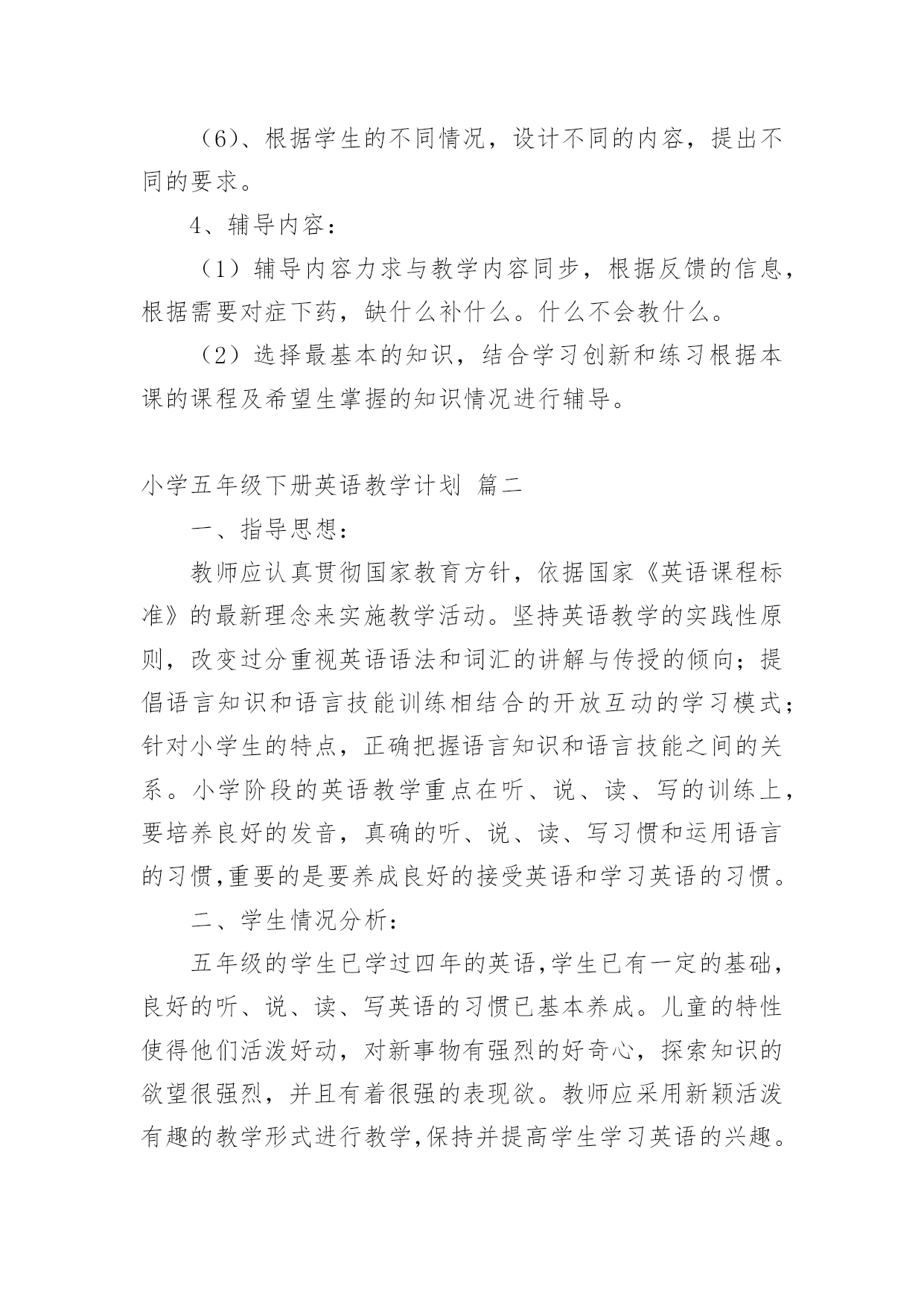 （6）、根据学生的不同情况，设计不同的内容，提出不同的要求。

4、辅导内容：

（1）辅导内容力求与教学内容同步，根据反馈的信息，根据需要对症下药，缺什么补什么。什么不会教什么。

（2）选择最基本的知识，结合学习创新和练习根据本课的课程及希望生掌握的知识情况进行辅导。

小学五年级下册英语教学计划 篇二

一、指导思想：

教师应认真贯彻国家教育方针，依据国家《英语课程标准》的最新理念来实施教学活动。坚持英语教学的实践性原则，改变过分重视英语语法和词汇的讲解与传授的倾向；提倡语言知识和语言技能训练相结合的开放互动的学习模式；针对小学生的特点，正确把握语言知识和语言技能之间的关系。小学阶段的英语教学重点在听、说、读、写的训练上，要培养良好的发音，真确的听、说、读、写习惯和运用语言的习惯,重要的是要养成良好的接受英语和学习英语的习惯。

二、学生情况分析：

五年级的学生已学过四年的英语,学生已有一定的基础，良好的听、说、读、写英语的习惯已基本养成。儿童的特性使得他们活泼好动，对新事物有强烈的好奇心，探索知识的欲望很强烈，并且有着很强的表现欲。教师应采用新颖活泼有趣的教学形式进行教学,保持并提高学生学习英语的兴趣。